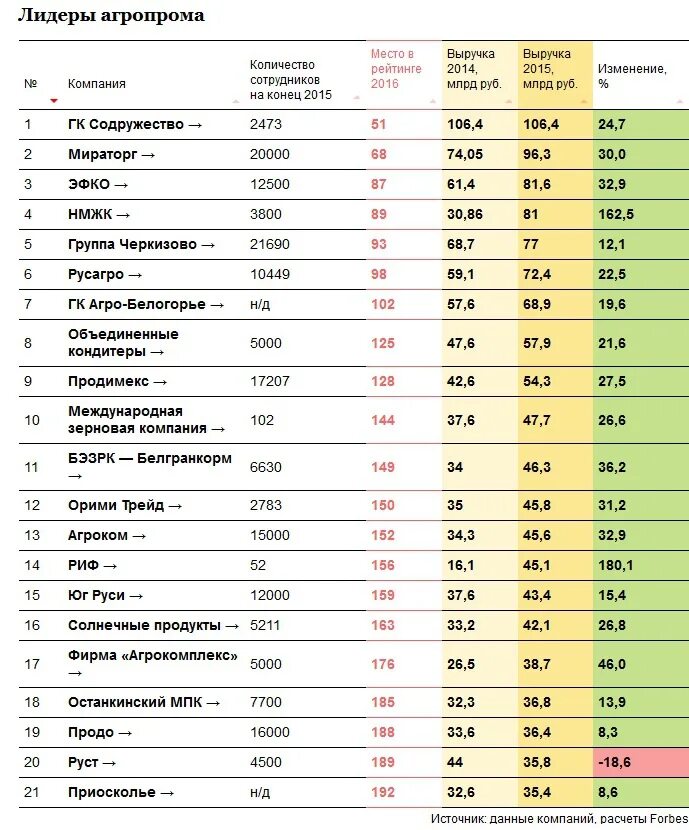 Лидеры агропрома

| № | Компания | Количество сотрудников на конец 2015 | Место в рейтинге 2016 | Выручка 2014, млрд руб. | Выручка 2015, млрд руб. | Изменение, % |
|---|---|---|---|---|---|---|
| 1 | ГК Содружество → | 2473 | 51 | 106,4 | 106,4 | 24,7 |
| 2 | Мираторг → | 20000 | 68 | 74,05 | 96,3 | 30,0 |
| 3 | ЭФКО → | 12500 | 87 | 61,4 | 81,6 | 32,9 |
| 4 | НМЖК → | 3800 | 89 | 30,86 | 81 | 162,5 |
| 5 | Группа Черкизово → | 21690 | 93 | 68,7 | 77 | 12,1 |
| 6 | Русагро → | 10449 | 98 | 59,1 | 72,4 | 22,5 |
| 7 | ГК Агро-Белогорье → | н/д | 102 | 57,6 | 68,9 | 19,6 |
| 8 | Объединенные кондитеры → | 5000 | 125 | 47,6 | 57,9 | 21,6 |
| 9 | Продимекс → | 17207 | 128 | 42,6 | 54,3 | 27,5 |
| 10 | Международная зерновая компания → | 102 | 144 | 37,6 | 47,7 | 26,6 |
| 11 | БЭЗРК — Белгранкорм → | 6630 | 149 | 34 | 46,3 | 36,2 |
| 12 | Орими Трейд → | 2783 | 150 | 35 | 45,8 | 31,2 |
| 13 | Агроком → | 15000 | 152 | 34,3 | 45,6 | 32,9 |
| 14 | РИФ → | 52 | 156 | 16,1 | 45,1 | 180,1 |
| 15 | Юг Руси → | 12000 | 159 | 37,6 | 43,4 | 15,4 |
| 16 | Солнечные продукты → | 5211 | 163 | 33,2 | 42,1 | 26,8 |
| 17 | Фирма «Агрокомплекс» → | 5000 | 176 | 26,5 | 38,7 | 46,0 |
| 18 | Останкинский МПК → | 7700 | 185 | 32,3 | 36,8 | 13,9 |
| 19 | Продо → | 16000 | 188 | 33,6 | 36,4 | 8,3 |
| 20 | Руст → | 4500 | 189 | 44 | 35,8 | -18,6 |
| 21 | Приосколье → | н/д | 192 | 32,6 | 35,4 | 8,6 |

Источник: данные компаний, расчеты Forbes